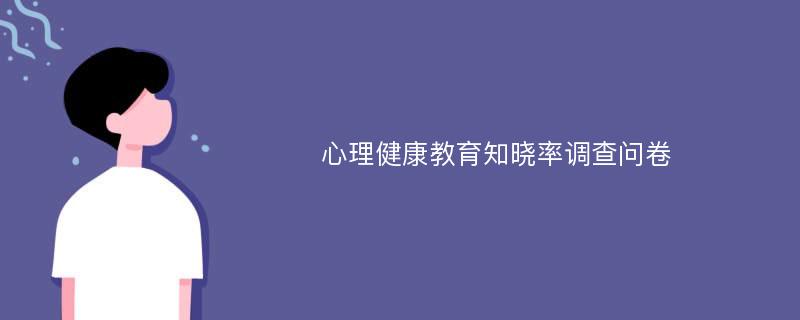 心理健康教育知晓率调查问卷